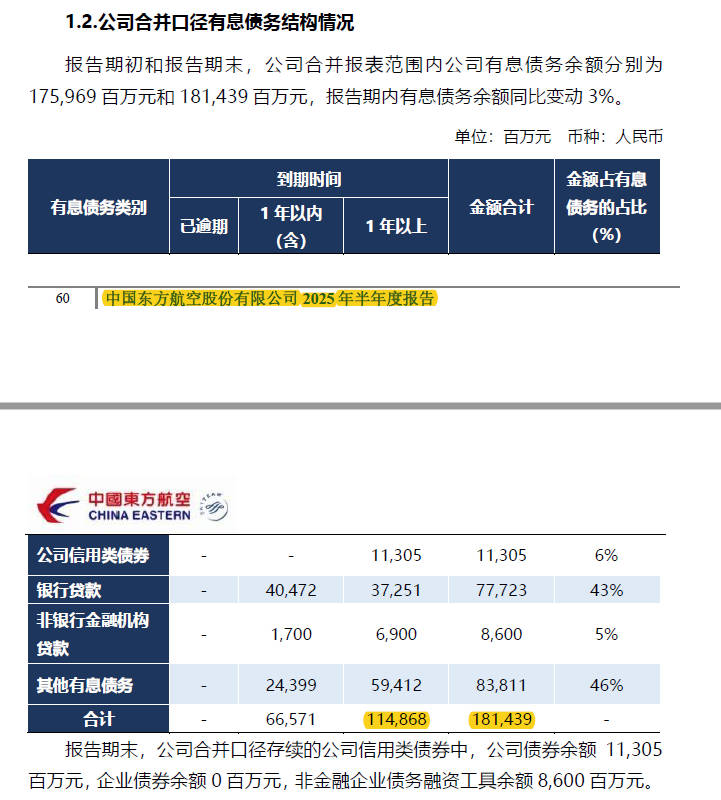 1.2.公司合并口径有息债务结构情况

报告期初和报告期末，公司合并报表范围内公司有息债务余额分别为175,969百万元和181,439百万元，报告期内有息债务余额同比变动3%。

单位：百万元 币种：人民币

| 有息债务类别 | 到期时间 | | | 金额合计 | 金额占有息债务的占比(%) |
|---|---|---|---|---|---|
| | 已逾期 | 1年以内(含) | 1年以上 | | |

60 中国东方航空股份有限公司2025年半年度报告

中國東方航空
CHINA EASTERN

| 公司信用类债券 | - | - | 11,305 | 11,305 | 6% |
|---|---|---|---|---|---|
| 银行贷款 | - | 40,472 | 37,251 | 77,723 | 43% |
| 非银行金融机构贷款 | - | 1,700 | 6,900 | 8,600 | 5% |
| 其他有息债务 | - | 24,399 | 59,412 | 83,811 | 46% |
| 合计 | - | 66,571 | 114,868 | 181,439 | - |

报告期末，公司合并口径存续的公司信用类债券中，公司债券余额11,305百万元，企业债券余额0百万元，非金融企业债务融资工具余额8,600百万元。